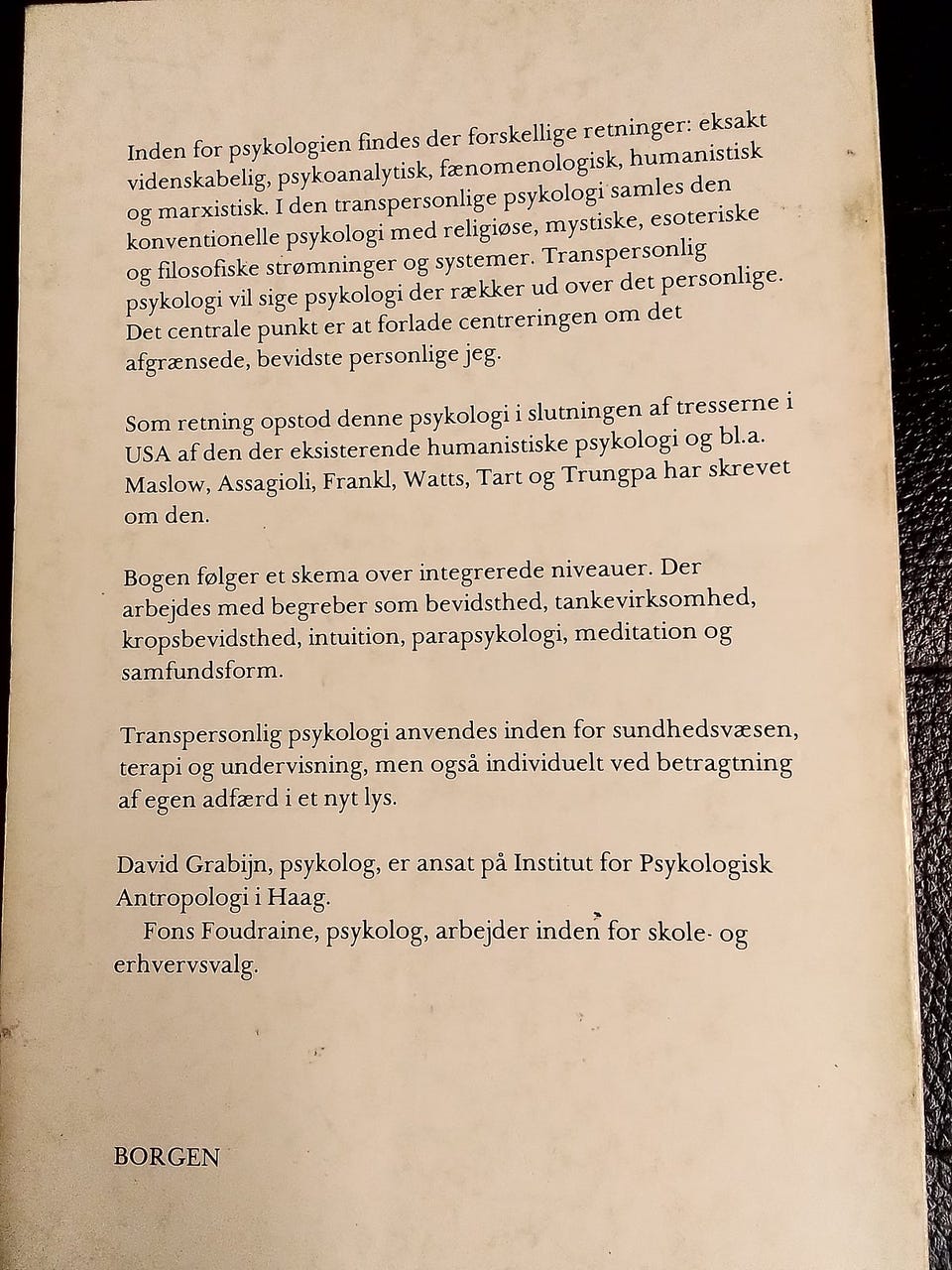 Inden for psykologien findes der forskellige retninger: eksakt videnskabelig, psykoanalytisk, fænomenologisk, humanistisk og marxistisk. I den transpersonlige psykologi samles den konventionelle psykologi med religiøse, mystiske, esoteriske og filosofiske strømninger og systemer. Transpersonlig psykologi vil sige psykologi der rækker ud over det personlige. Det centrale punkt er at forlade centreringen om det afgrænsede, bevidste personlige jeg.

Som retning opstod denne psykologi i slutningen af tresserne i USA af den der eksisterende humanistiske psykologi og bl.a. Maslow, Assagioli, Frankl, Watts, Tart og Trungpa har skrevet om den.

Bogen følger et skema over integrerede niveauer. Der arbejdes med begreber som bevidsthed, tankevirksomhed, kropsbevidsthed, intuition, parapsykologi, meditation og samfundsform.

Transpersonlig psykologi anvendes inden for sundhedsvæsen, terapi og undervisning, men også individuelt ved betragtning af egen adfærd i et nyt lys.

David Grabijn, psykolog, er ansat på Institut for Psykologisk Antropologi i Haag.
Fons Foudraine, psykolog, arbejder inden for skole- og erhvervsvalg.

BORGEN